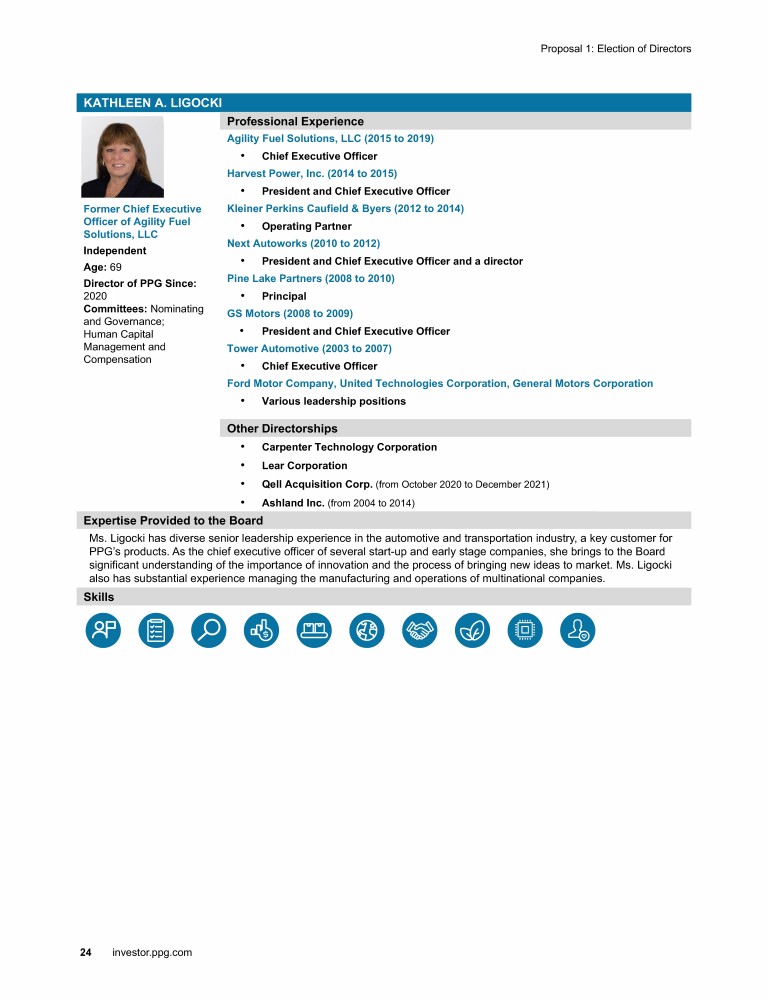 Proposal 1: Election of Directors

KATHLEEN A. LIGOCKI

Former Chief Executive Officer of Agility Fuel Solutions, LLC

Independent

Age: 69

Director of PPG Since: 2020

Committees: Nominating and Governance; Human Capital Management and Compensation

Professional Experience

Agility Fuel Solutions, LLC (2015 to 2019)
• Chief Executive Officer

Harvest Power, Inc. (2014 to 2015)
• President and Chief Executive Officer

Kleiner Perkins Caufield & Byers (2012 to 2014)
• Operating Partner

Next Autoworks (2010 to 2012)
• President and Chief Executive Officer and a director

Pine Lake Partners (2008 to 2010)
• Principal

GS Motors (2008 to 2009)
• President and Chief Executive Officer

Tower Automotive (2003 to 2007)
• Chief Executive Officer

Ford Motor Company, United Technologies Corporation, General Motors Corporation
• Various leadership positions

Other Directorships

• Carpenter Technology Corporation
• Lear Corporation
• Qell Acquisition Corp. (from October 2020 to December 2021)
• Ashland Inc. (from 2004 to 2014)

Expertise Provided to the Board

Ms. Ligocki has diverse senior leadership experience in the automotive and transportation industry, a key customer for PPG's products. As the chief executive officer of several start-up and early stage companies, she brings to the Board significant understanding of the importance of innovation and the process of bringing new ideas to market. Ms. Ligocki also has substantial experience managing the manufacturing and operations of multinational companies.

Skills

24 investor.ppg.com